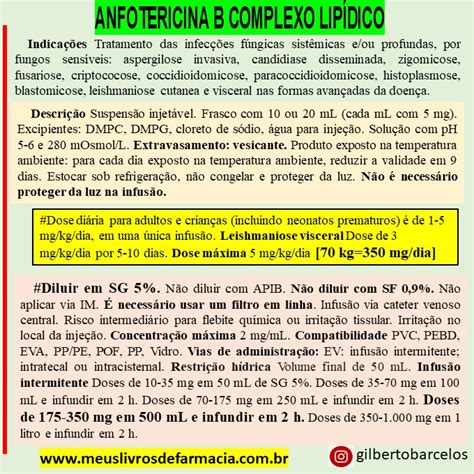 ANFOTERICINA B COMPLEXO LIPÍDICO

Indicações Tratamento das infecções fúngicas sistêmicas e/ou profundas, por fungos sensíveis: aspergilose invasiva, candidiase disseminada, zigomicose, fusariose, criptococose, coccidioidomicose, paracoccidioidomicose, histoplasmose, blastomicose, leishmaniose cutanea e visceral nas formas avançadas da doença.

Descrição Suspensão injetável. Frasco com 10 ou 20 mL (cada mL com 5 mg). Excipientes: DMPC, DMPG, cloreto de sódio, água para injeção. Solução com pH 5-6 e 280 mOsmol/L. Extravasamento: vesicante. Produto exposto na temperatura ambiente: para cada dia exposto na temperatura ambiente, reduzir a validade em 9 dias. Estocar sob refrigeração, não congelar e proteger da luz. Não é necessário proteger da luz na infusão.

#Dose diária para adultos e crianças (incluindo neonatos prematuros) é de 1-5 mg/kg/dia, em uma única infusão. Leishmaniose visceral Dose de 3 mg/kg/dia por 5-10 dias. Dose máxima 5 mg/kg/dia [70 kg=350 mg/dia]

#Diluir em SG 5%. Não diluir com APIB. Não diluir com SF 0,9%. Não aplicar via IM. É necessário usar um filtro em linha. Infusão via cateter venoso central. Risco intermediário para flebite química ou irritação tissular. Irritação no local da injeção. Concentração máxima 2 mg/mL. Compatibilidade PVC, PEBD, EVA, PP/PE, POF, PP, Vidro. Vias de administração: EV: infusão intermitente; intratecal ou intracisternal. Restrição hídrica Volume final de 50 mL. Infusão intermitente Doses de 10-35 mg em 50 mL de SG 5%. Doses de 35-70 mg em 100 mL e infundir em 2 h. Doses de 70-175 mg em 250 mL e infundir em 2 h. Doses de 175-350 mg em 500 mL e infundir em 2 h. Doses de 350-1.000 mg em 1 litro e infundir em 2 h.

www.meuslivrosdefarmacia.com.br

gilbertobarcelos